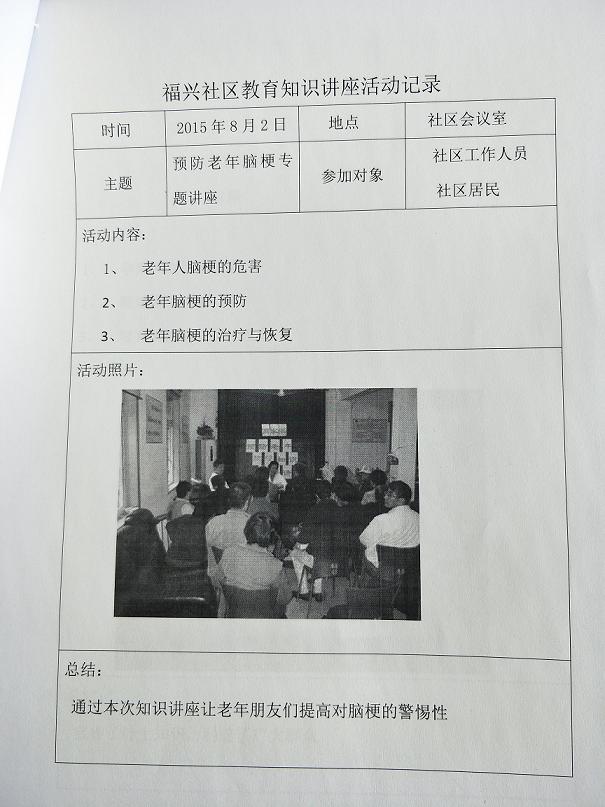 福兴社区教育知识讲座活动记录

| 时间 | 2015年8月2日 | 地点 | 社区会议室 |
|---|---|---|---|
| 主题 | 预防老年脑梗专题讲座 | 参加对象 | 社区工作人员 社区居民 |

活动内容：

1、 老年人脑梗的危害

2、 老年脑梗的预防

3、 老年脑梗的治疗与恢复

活动照片：

总结：

通过本次知识讲座让老年朋友们提高对脑梗的警惕性